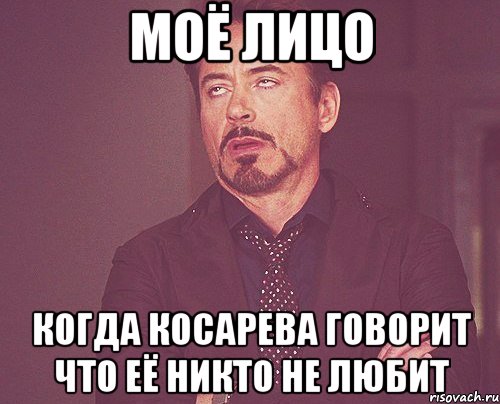 МОЁ ЛИЦО

КОГДА КОСАРЕВА ГОВОРИТ ЧТО ЕЁ НИКТО НЕ ЛЮБИТ

risovach.ru